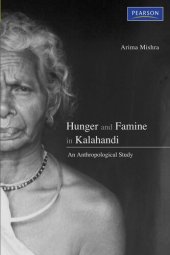 PEARSON

Arima Mishra

Hunger and Famine in Kalahandi

An Anthropological Study